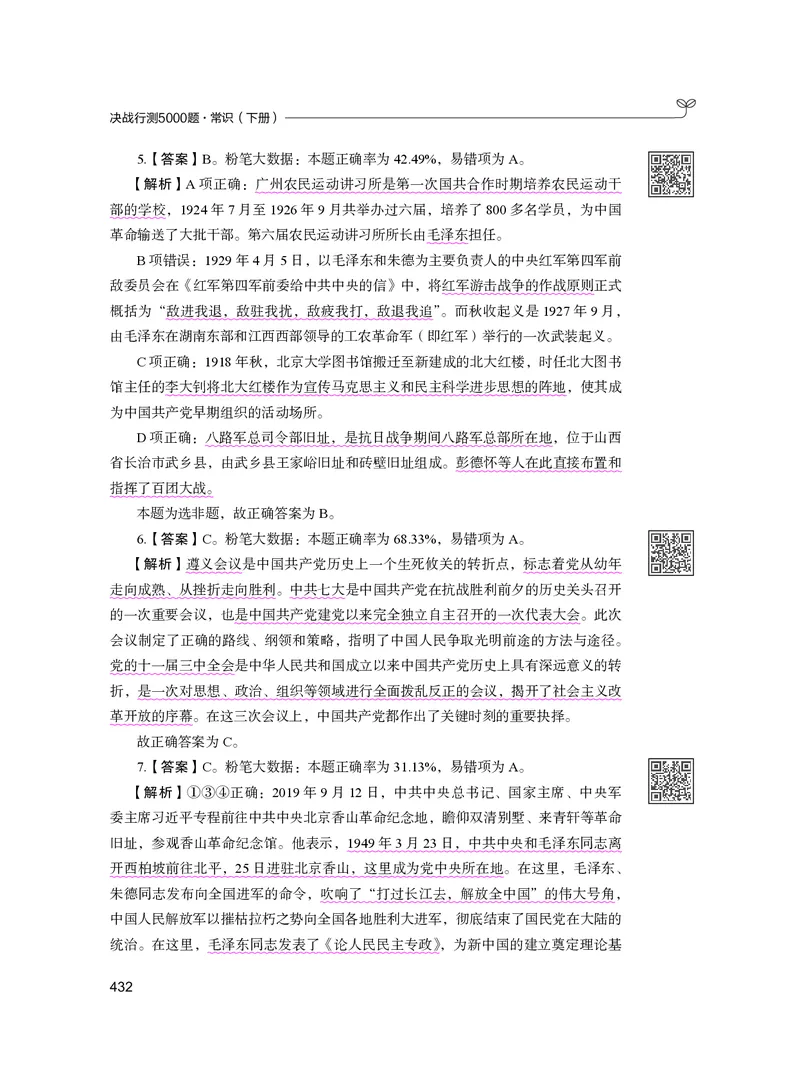 决战行测5000题·常识（下册）

5.【答案】B。粉笔大数据：本题正确率为 42.49%，易错项为 A。

【解析】A 项正确：广州农民运动讲习所是第一次国共合作时期培养农民运动干部的学校，1924 年 7 月至 1926 年 9 月共举办过六届，培养了 800 多名学员，为中国革命输送了大批干部。第六届农民运动讲习所所长由毛泽东担任。

B 项错误：1929 年 4 月 5 日，以毛泽东和朱德为主要负责人的中央红军第四军前敌委员会在《红军第四军前委给中共中央的信》中，将红军游击战争的作战原则正式概括为“敌进我退，敌驻我扰，敌疲我打，敌退我追”。而秋收起义是 1927 年 9 月，由毛泽东在湖南东部和江西西部领导的工农革命军（即红军）举行的一次武装起义。

C 项正确：1918 年秋，北京大学图书馆搬迁至新建成的北大红楼，时任北大图书馆主任的李大钊将北大红楼作为宣传马克思主义和民主科学进步思想的阵地，使其成为中国共产党早期组织的活动场所。

D 项正确：八路军总司令部旧址，是抗日战争期间八路军总部所在地，位于山西省长治市武乡县，由武乡县王家峪旧址和砖壁旧址组成。彭德怀等人在此直接布置和指挥了百团大战。

本题为选非题，故正确答案为 B。

6.【答案】C。粉笔大数据：本题正确率为 68.33%，易错项为 A。

【解析】遵义会议是中国共产党历史上一个生死攸关的转折点，标志着党从幼年走向成熟、从挫折走向胜利。中共七大是中国共产党在抗战胜利前夕的历史关头召开的一次重要会议，也是中国共产党建党以来完全独立自主召开的一次代表大会。此次会议制定了正确的路线、纲领和策略，指明了中国人民争取光明前途的方法与途径。党的十一届三中全会是中华人民共和国成立以来中国共产党历史上具有深远意义的转折，是一次对思想、政治、组织等领域进行全面拨乱反正的会议，揭开了社会主义改革开放的序幕。在这三次会议上，中国共产党都作出了关键时刻的重要抉择。

故正确答案为 C。

7.【答案】C。粉笔大数据：本题正确率为 31.13%，易错项为 A。

【解析】①③④正确：2019 年 9 月 12 日，中共中央总书记、国家主席、中央军委主席习近平专程前往中共中央北京香山革命纪念地，瞻仰双清别墅、来青轩等革命旧址，参观香山革命纪念馆。他表示，1949 年 3 月 23 日，中共中央和毛泽东同志离开西柏坡前往北平，25 日进驻北京香山，这里成为党中央所在地。在这里，毛泽东、朱德同志发布向全国进军的命令，吹响了“打过长江去，解放全中国”的伟大号角，中国人民解放军以摧枯拉朽之势向全国各地胜利大进军，彻底结束了国民党在大陆的统治。在这里，毛泽东同志发表了《论人民民主专政》，为新中国的建立奠定理论基

432